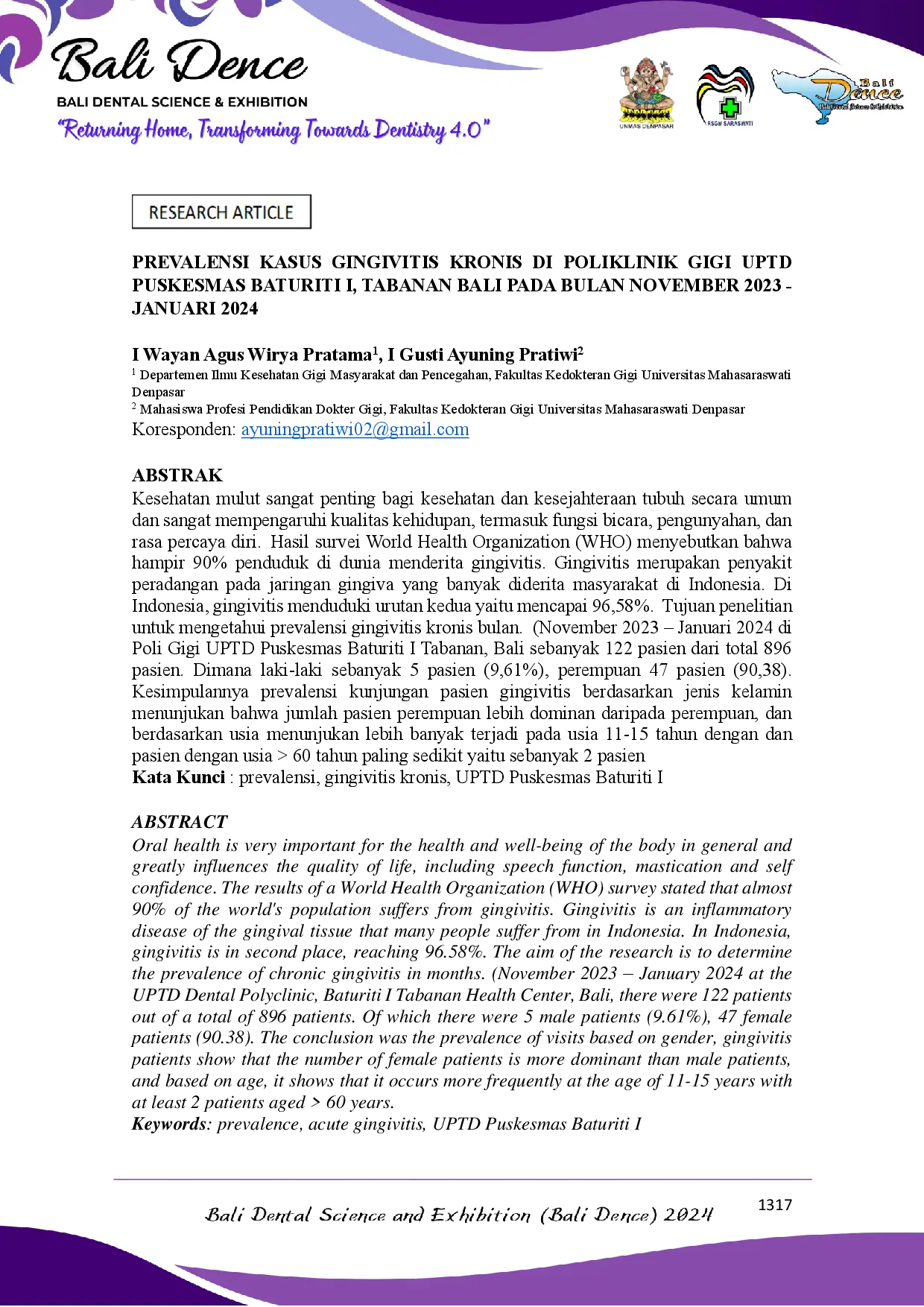 Bali Dence
BALI DENTAL SCIENCE & EXHIBITION
"Returning Home, Transforming Towards Dentistry 4.0"

UNMAS DENPASAR
RSGM SARASWATI
Bali Dence
Bali Dental Science & Exhibition

RESEARCH ARTICLE

PREVALENSI KASUS GINGIVITIS KRONIS DI POLIKLINIK GIGI UPTD PUSKESMAS BATURITI I, TABANAN BALI PADA BULAN NOVEMBER 2023 - JANUARI 2024

I Wayan Agus Wirya Pratama$^1$, I Gusti Ayuning Pratiwi$^2$
$^1$ Departemen Ilmu Kesehatan Gigi Masyarakat dan Pencegahan, Fakultas Kedokteran Gigi Universitas Mahasaraswati Denpasar
$^2$ Mahasiswa Profesi Pendidikan Dokter Gigi, Fakultas Kedokteran Gigi Universitas Mahasaraswati Denpasar
Koresponden: ayuningpratiwi02@gmail.com

ABSTRAK
Kesehatan mulut sangat penting bagi kesehatan dan kesejahteraan tubuh secara umum dan sangat mempengaruhi kualitas kehidupan, termasuk fungsi bicara, pengunyahan, dan rasa percaya diri. Hasil survei World Health Organization (WHO) menyebutkan bahwa hampir 90% penduduk di dunia menderita gingivitis. Gingivitis merupakan penyakit peradangan pada jaringan gingiva yang banyak diderita masyarakat di Indonesia. Di Indonesia, gingivitis menduduki urutan kedua yaitu mencapai 96,58%. Tujuan penelitian untuk mengetahui prevalensi gingivitis kronis bulan. (November 2023 – Januari 2024 di Poli Gigi UPTD Puskesmas Baturiti I Tabanan, Bali sebanyak 122 pasien dari total 896 pasien. Dimana laki-laki sebanyak 5 pasien (9,61%), perempuan 47 pasien (90,38). Kesimpulannya prevalensi kunjungan pasien gingivitis berdasarkan jenis kelamin menunjukan bahwa jumlah pasien perempuan lebih dominan daripada perempuan, dan berdasarkan usia menunjukan lebih banyak terjadi pada usia 11-15 tahun dengan dan pasien dengan usia > 60 tahun paling sedikit yaitu sebanyak 2 pasien
Kata Kunci : prevalensi, gingivitis kronis, UPTD Puskesmas Baturiti I

ABSTRACT
Oral health is very important for the health and well-being of the body in general and greatly influences the quality of life, including speech function, mastication and self confidence. The results of a World Health Organization (WHO) survey stated that almost 90% of the world's population suffers from gingivitis. Gingivitis is an inflammatory disease of the gingival tissue that many people suffer from in Indonesia. In Indonesia, gingivitis is in second place, reaching 96.58%. The aim of the research is to determine the prevalence of chronic gingivitis in months. (November 2023 – January 2024 at the UPTD Dental Polyclinic, Baturiti I Tabanan Health Center, Bali, there were 122 patients out of a total of 896 patients. Of which there were 5 male patients (9.61%), 47 female patients (90.38). The conclusion was the prevalence of visits based on gender, gingivitis patients show that the number of female patients is more dominant than male patients, and based on age, it shows that it occurs more frequently at the age of 11-15 years with at least 2 patients aged > 60 years.
Keywords: prevalence, acute gingivitis, UPTD Puskesmas Baturiti I

Bali Dental Science and Exhibition (Bali Dence) 2024
1317